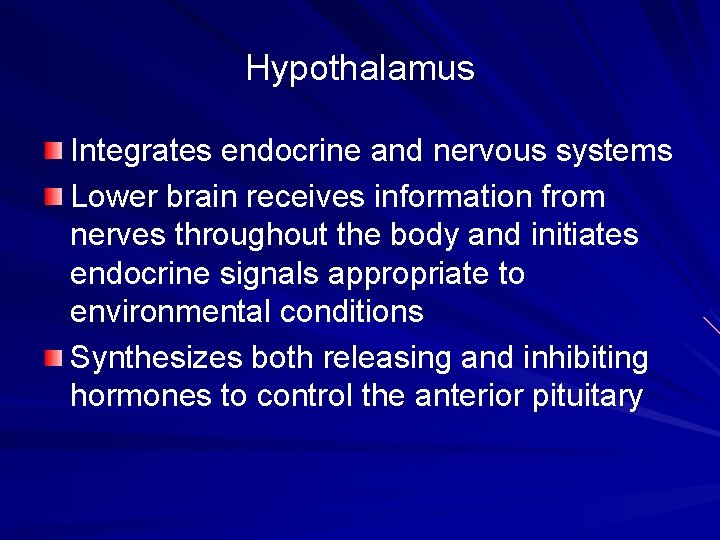 Hypothalamus

Integrates endocrine and nervous systems

Lower brain receives information from nerves throughout the body and initiates endocrine signals appropriate to environmental conditions

Synthesizes both releasing and inhibiting hormones to control the anterior pituitary